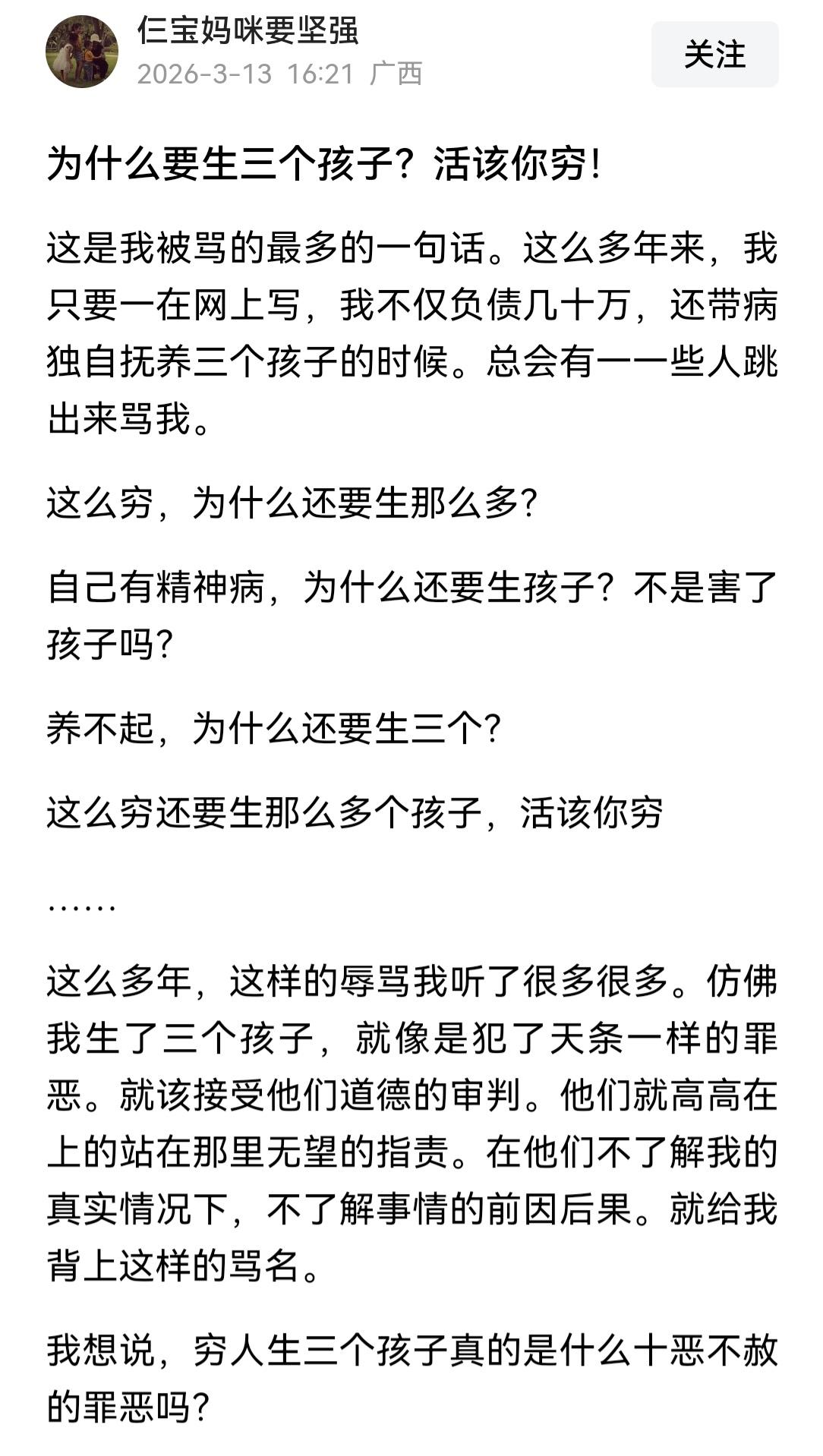 仨宝妈咪要坚强
2026-3-13 16:21 广西

关注

为什么要生三个孩子？活该你穷！

这是我被骂的最多的一句话。这么多年来，我只要一在网上写，我不仅负债几十万，还带病独自抚养三个孩子的时候。总会有一一些人跳出来骂我。

这么穷，为什么还要生那么多?

自己有精神病，为什么还要生孩子？不是害了孩子吗?

养不起，为什么还要生三个?

这么穷还要生那么多个孩子，活该你穷

……

这么多年，这样的辱骂我听了很多很多。仿佛我生了三个孩子，就像是犯了天条一样的罪恶。就该接受他们道德的审判。他们就高高在上的站在那里无望的指责。在他们不了解我的真实情况下，不了解事情的前因后果。就给我背上这样的骂名。

我想说，穷人生三个孩子真的是什么十恶不赦的罪恶吗?